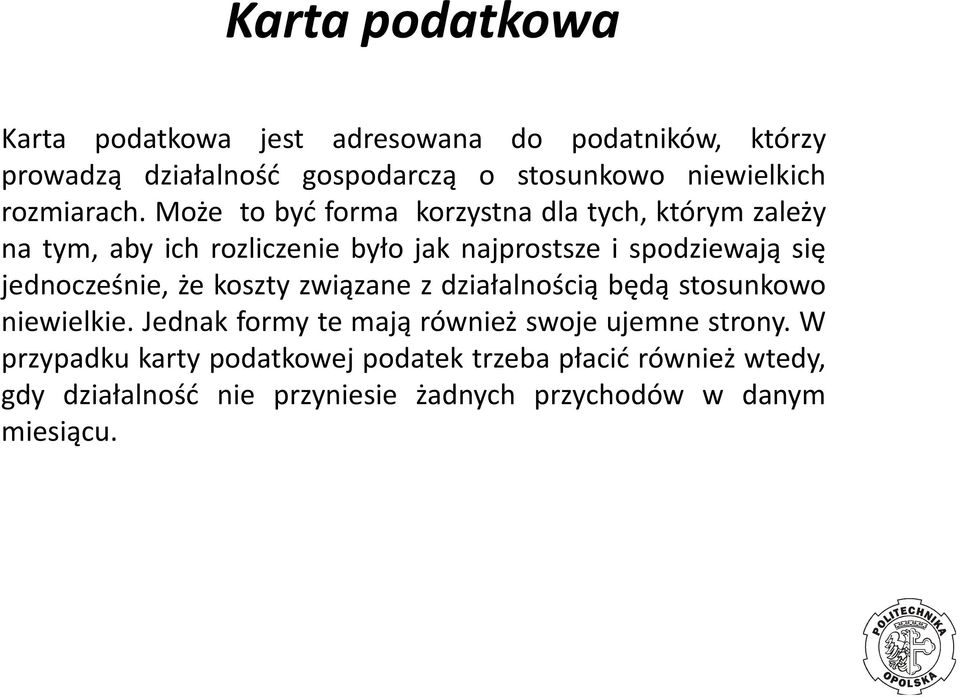 Karta podatkowa

Karta podatkowa jest adresowana do podatników, którzy prowadzą działalność gospodarczą o stosunkowo niewielkich rozmiarach. Może to być forma korzystna dla tych, którym zależy na tym, aby ich rozliczenie było jak najprostsze i spodziewają się jednocześnie, że koszty związane z działalnością będą stosunkowo niewielkie. Jednak formy te mają również swoje ujemne strony. W przypadku karty podatkowej podatek trzeba płacić również wtedy, gdy działalność nie przyniesie żadnych przychodów w danym miesiącu.

POLITECHNIKA OPOLSKA